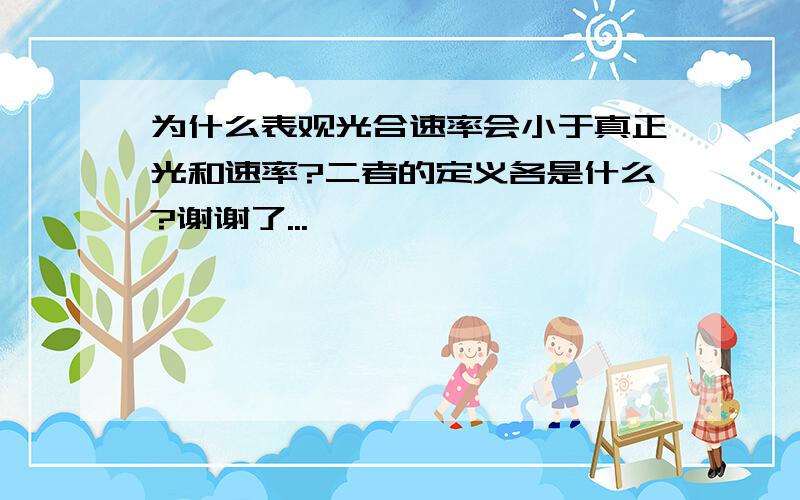 为什么表观光合速率会小于真正光和速率?二者的定义各是什么?谢谢了...